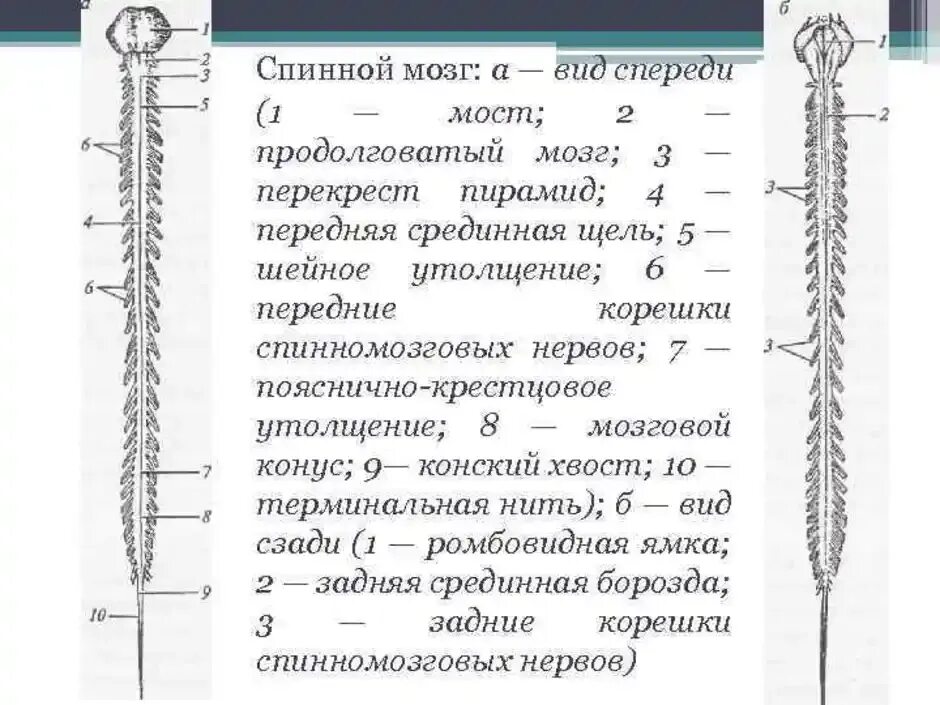 а
1
2
3
5
6
4
6
7
8
9
10

Спинной мозг: а — вид спереди (1 — мост; 2 — продолговатый мозг; 3 — перекрест пирамид; 4 — передняя срединная щель; 5 — шейное утолщение; 6 — передние корешки спинномозговых нервов; 7 — пояснично-крестцовое утолщение; 8 — мозговой конус; 9— конский хвост; 10 — терминальная нить); б — вид сзади (1 — ромбовидная ямка; 2 — задняя срединная борозда; 3 — задние корешки спинномозговых нервов)

б
1
2
3
3